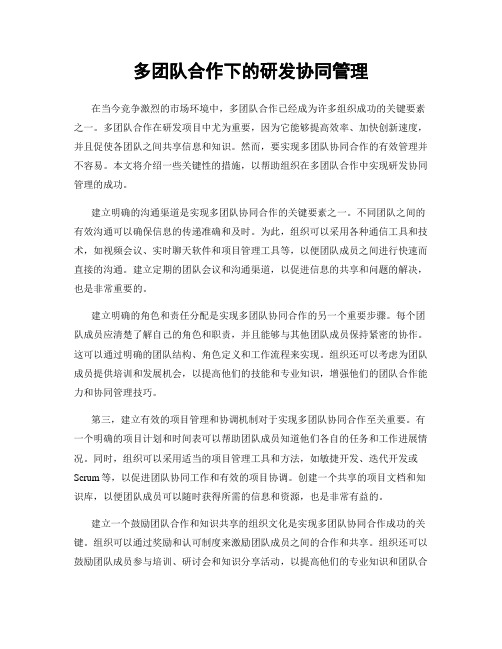 多团队合作下的研发协同管理

在当今竞争激烈的市场环境中，多团队合作已经成为许多组织成功的关键要素之一。多团队合作在研发项目中尤为重要，因为它能够提高效率、加快创新速度，并且促使各团队之间共享信息和知识。然而，要实现多团队协同合作的有效管理并不容易。本文将介绍一些关键性的措施，以帮助组织在多团队合作中实现研发协同管理的成功。

建立明确的沟通渠道是实现多团队协同合作的关键要素之一。不同团队之间的有效沟通可以确保信息的传递准确和及时。为此，组织可以采用各种通信工具和技术，如视频会议、实时聊天软件和项目管理工具等，以便团队成员之间进行快速而直接的沟通。建立定期的团队会议和沟通渠道，以促进信息的共享和问题的解决，也是非常重要的。

建立明确的角色和责任分配是实现多团队协同合作的另一个重要步骤。每个团队成员应清楚了解自己的角色和职责，并且能够与其他团队成员保持紧密的协作。这可以通过明确的团队结构、角色定义和工作流程来实现。组织还可以考虑为团队成员提供培训和发展机会，以提高他们的技能和专业知识，增强他们的团队合作能力和协同管理技巧。

第三，建立有效的项目管理和协调机制对于实现多团队协同合作至关重要。有一个明确的项目计划和时间表可以帮助团队成员知道他们各自的任务和工作进展情况。同时，组织可以采用适当的项目管理工具和方法，如敏捷开发、迭代开发或Scrum等，以促进团队协同工作和有效的项目协调。创建一个共享的项目文档和知识库，以便团队成员可以随时获得所需的信息和资源，也是非常有益的。

建立一个鼓励团队合作和知识共享的组织文化是实现多团队协同合作成功的关键。组织可以通过奖励和认可制度来激励团队成员之间的合作和共享。组织还可以鼓励团队成员参与培训、研讨会和知识分享活动，以提高他们的专业知识和团队合